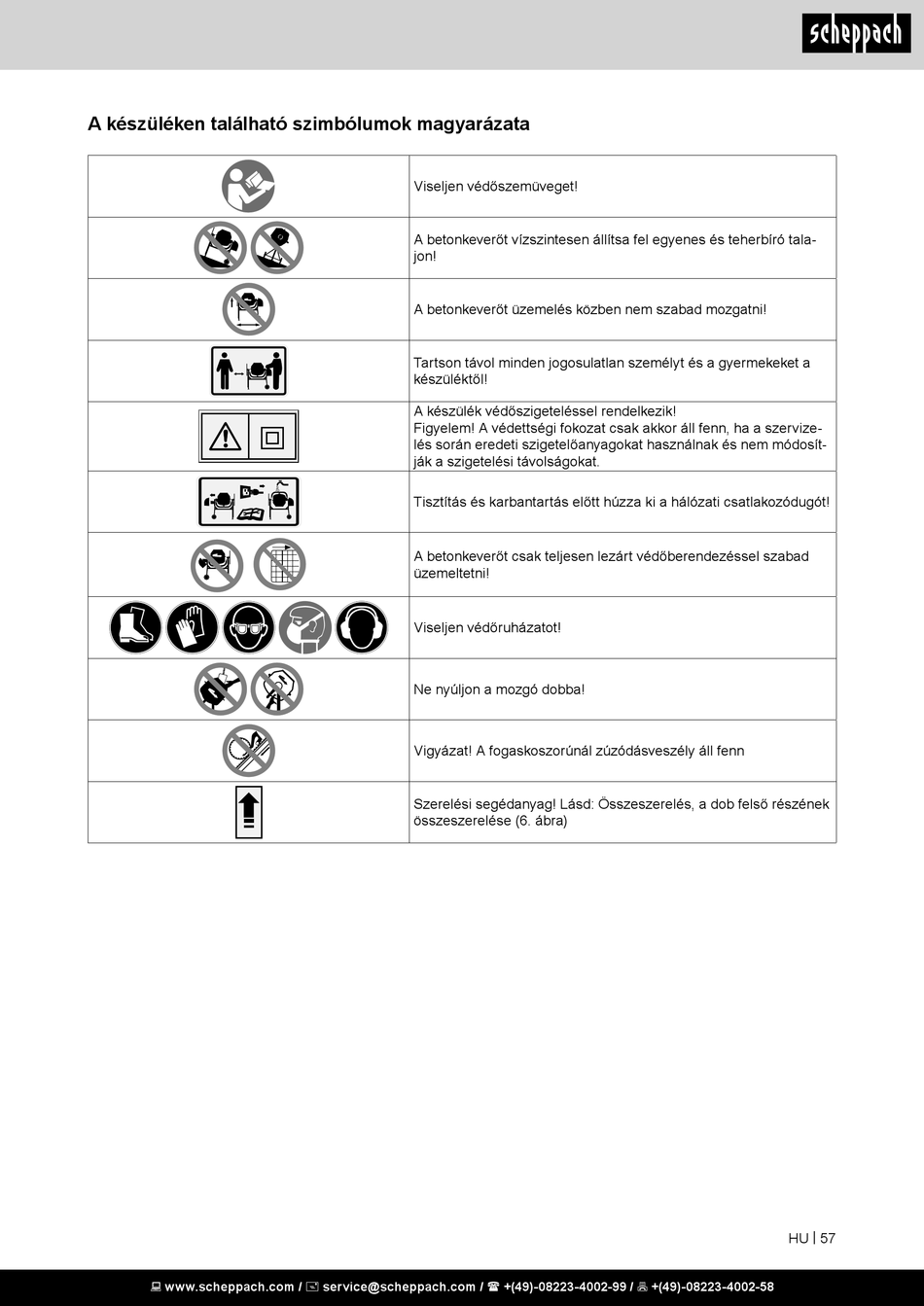 scheppach

A készüléken található szimbólumok magyarázata

| | |
|---|---|
| | Viseljen védőszemüveget! |
| | A betonkeverőt vízszintesen állítsa fel egyenes és teherbíró talajon! |
| | A betonkeverőt üzemelés közben nem szabad mozgatni! |
| | Tartson távol minden jogosulatlan személyt és a gyermekeket a készüléktől! |
| | A készülék védőszigeteléssel rendelkezik! Figyelem! A védettségi fokozat csak akkor áll fenn, ha a szervizelés során eredeti szigetelőanyagokat használnak és nem módosítják a szigetelési távolságokat. |
| | Tisztítás és karbantartás előtt húzza ki a hálózati csatlakozódugót! |
| | A betonkeverőt csak teljesen lezárt védőberendezéssel szabad üzemeltetni! |
| | Viseljen védőruházatot! |
| | Ne nyúljon a mozgó dobba! |
| | Vigyázat! A fogaskoszorúnál zúzódásveszély áll fenn |
| | Szerelési segédanyag! Lásd: Összeszerelés, a dob felső részének összeszerelése (6. ábra) |

HU | 57

www.scheppach.com / service@scheppach.com / +(49)-08223-4002-99 / +(49)-08223-4002-58